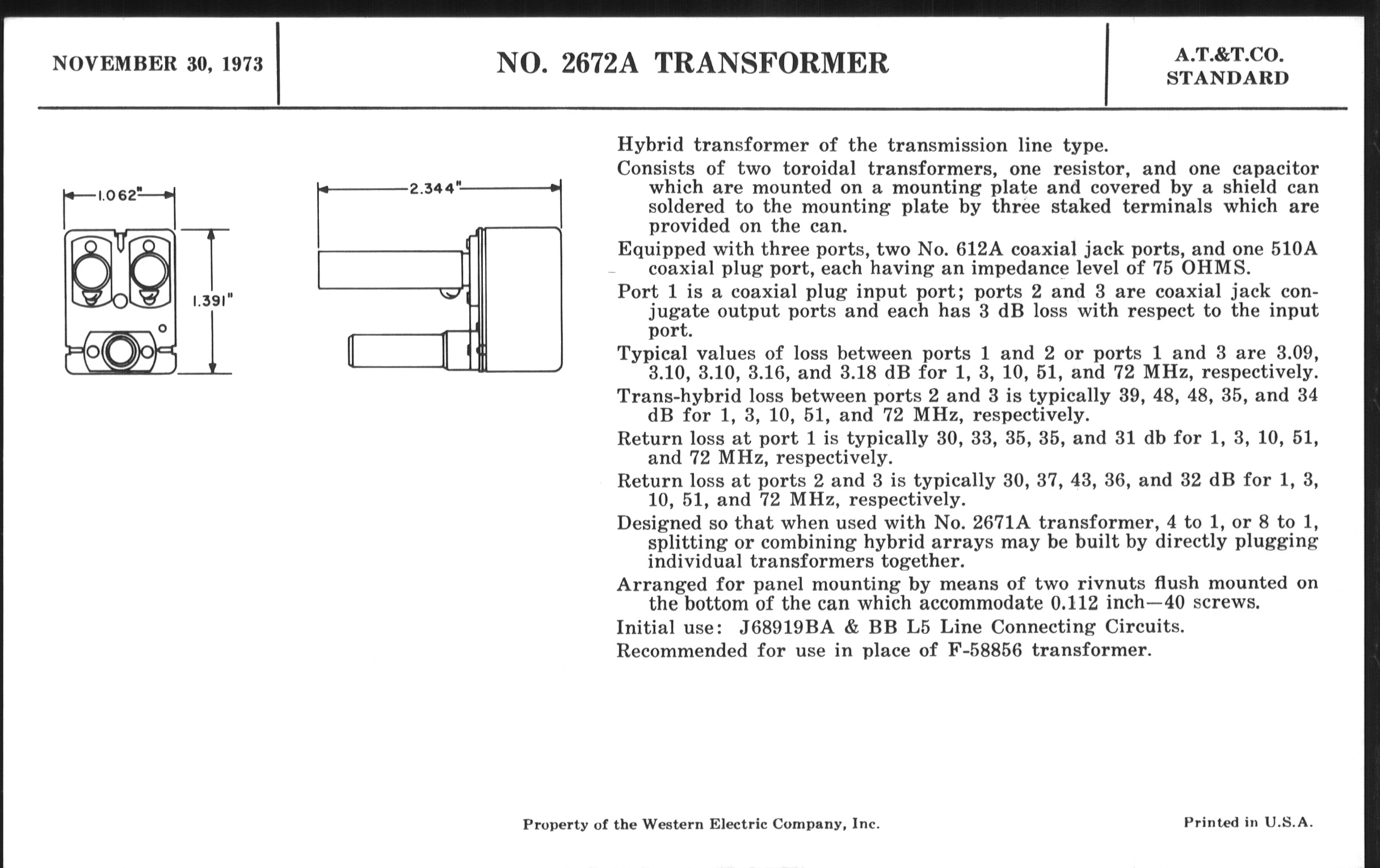 NOVEMBER 30, 1973

NO. 2672A TRANSFORMER

A.T.&T.CO. STANDARD

1.062"

1.391"

2.344"

Hybrid transformer of the transmission line type.

Consists of two toroidal transformers, one resistor, and one capacitor which are mounted on a mounting plate and covered by a shield can soldered to the mounting plate by three staked terminals which are provided on the can.

Equipped with three ports, two No. 612A coaxial jack ports, and one 510A coaxial plug port, each having an impedance level of 75 OHMS.

Port 1 is a coaxial plug input port; ports 2 and 3 are coaxial jack conjugate output ports and each has 3 dB loss with respect to the input port.

Typical values of loss between ports 1 and 2 or ports 1 and 3 are 3.09, 3.10, 3.10, 3.16, and 3.18 dB for 1, 3, 10, 51, and 72 MHz, respectively.

Trans-hybrid loss between ports 2 and 3 is typically 39, 48, 48, 35, and 34 dB for 1, 3, 10, 51, and 72 MHz, respectively.

Return loss at port 1 is typically 30, 33, 35, 35, and 31 db for 1, 3, 10, 51, and 72 MHz, respectively.

Return loss at ports 2 and 3 is typically 30, 37, 43, 36, and 32 dB for 1, 3, 10, 51, and 72 MHz, respectively.

Designed so that when used with No. 2671A transformer, 4 to 1, or 8 to 1, splitting or combining hybrid arrays may be built by directly plugging individual transformers together.

Arranged for panel mounting by means of two rivnuts flush mounted on the bottom of the can which accommodate 0.112 inch—40 screws.

Initial use: J68919BA & BB L5 Line Connecting Circuits.

Recommended for use in place of F-58856 transformer.

Property of the Western Electric Company, Inc.

Printed in U.S.A.